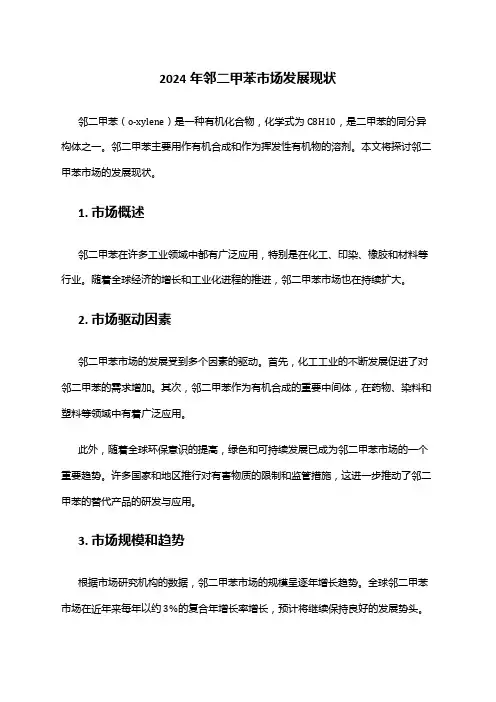 2024 年邻二甲苯市场发展现状

邻二甲苯（o-xylene）是一种有机化合物，化学式为 C8H10，是二甲苯的同分异构体之一。邻二甲苯主要用作有机合成和作为挥发性有机物的溶剂。本文将探讨邻二甲苯市场的发展现状。

1. 市场概述

邻二甲苯在许多工业领域中都有广泛应用，特别是在化工、印染、橡胶和材料等行业。随着全球经济的增长和工业化进程的推进，邻二甲苯市场也在持续扩大。

2. 市场驱动因素

邻二甲苯市场的发展受到多个因素的驱动。首先，化工工业的不断发展促进了对邻二甲苯的需求增加。其次，邻二甲苯作为有机合成的重要中间体，在药物、染料和塑料等领域中有着广泛应用。

此外，随着全球环保意识的提高，绿色和可持续发展已成为邻二甲苯市场的一个重要趋势。许多国家和地区推行对有害物质的限制和监管措施，这进一步推动了邻二甲苯的替代产品的研发与应用。

3. 市场规模和趋势

根据市场研究机构的数据，邻二甲苯市场的规模呈逐年增长趋势。全球邻二甲苯市场在近年来每年以约 3%的复合年增长率增长，预计将继续保持良好的发展势头。